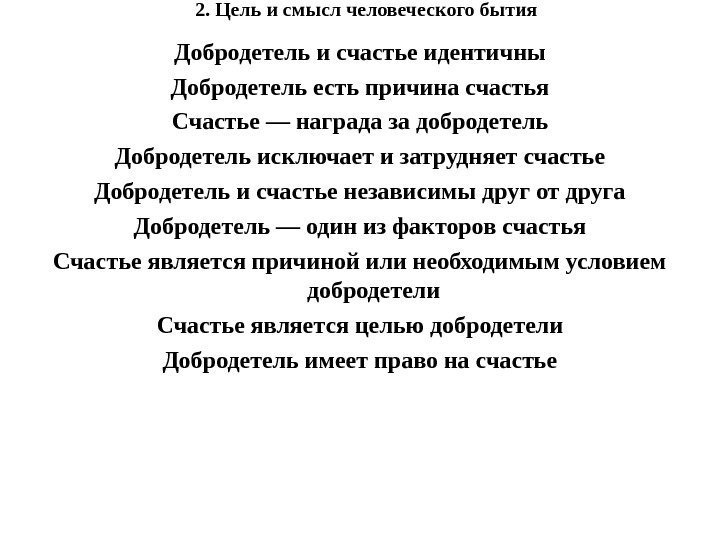 2. Цель и смысл человеческого бытия

Добродетель и счастье идентичны

Добродетель есть причина счастья

Счастье — награда за добродетель

Добродетель исключает и затрудняет счастье

Добродетель и счастье независимы друг от друга

Добродетель — один из факторов счастья

Счастье является причиной или необходимым условием добродетели

Счастье является целью добродетели

Добродетель имеет право на счастье